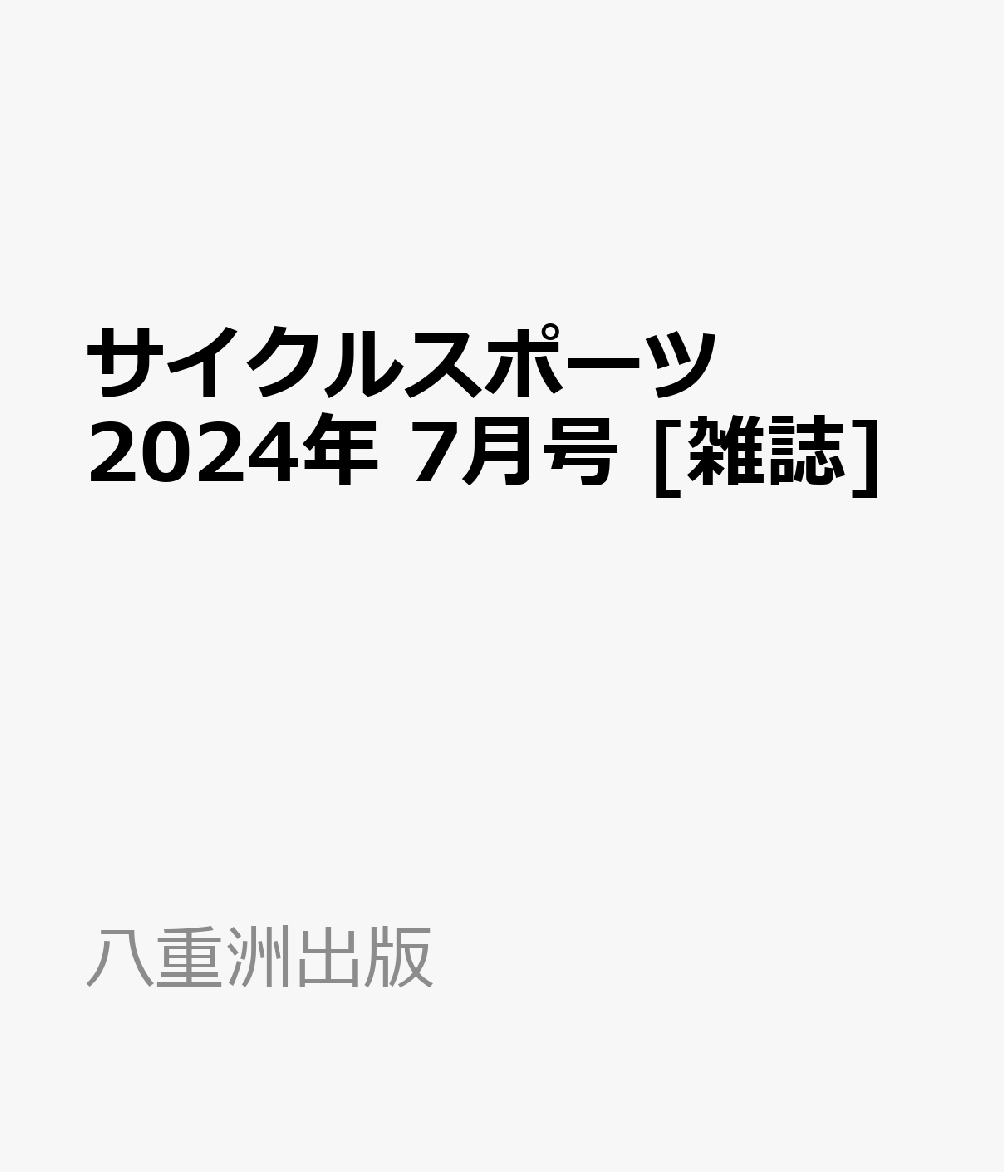 サイクルスポーツ 2024年 7月号 [雑誌]

八重洲出版